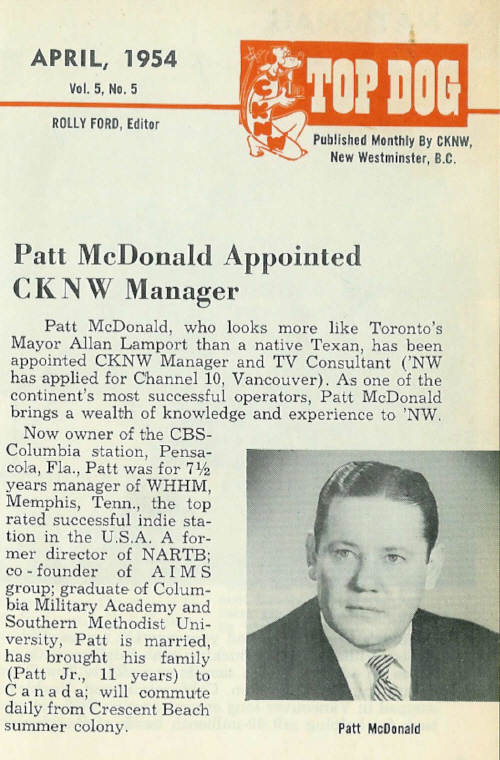 APRIL, 1954
Vol. 5, No. 5
ROLLY FORD, Editor

CKNW

TOP DOG

Published Monthly By CKNW, New Westminster, B.C.

Patt McDonald Appointed CKNW Manager

Patt McDonald, who looks more like Toronto's Mayor Allan Lamport than a native Texan, has been appointed CKNW Manager and TV Consultant ('NW has applied for Channel 10, Vancouver). As one of the continent's most successful operators, Patt McDonald brings a wealth of knowledge and experience to 'NW.

Now owner of the CBS-Columbia station, Pensacola, Fla., Patt was for 7½ years manager of WHHM, Memphis, Tenn., the top rated successful indie station in the U.S.A. A former director of NARTB; co-founder of AIMS group; graduate of Columbia Military Academy and Southern Methodist University, Patt is married, has brought his family (Patt Jr., 11 years) to Canada; will commute daily from Crescent Beach summer colony.

Patt McDonald